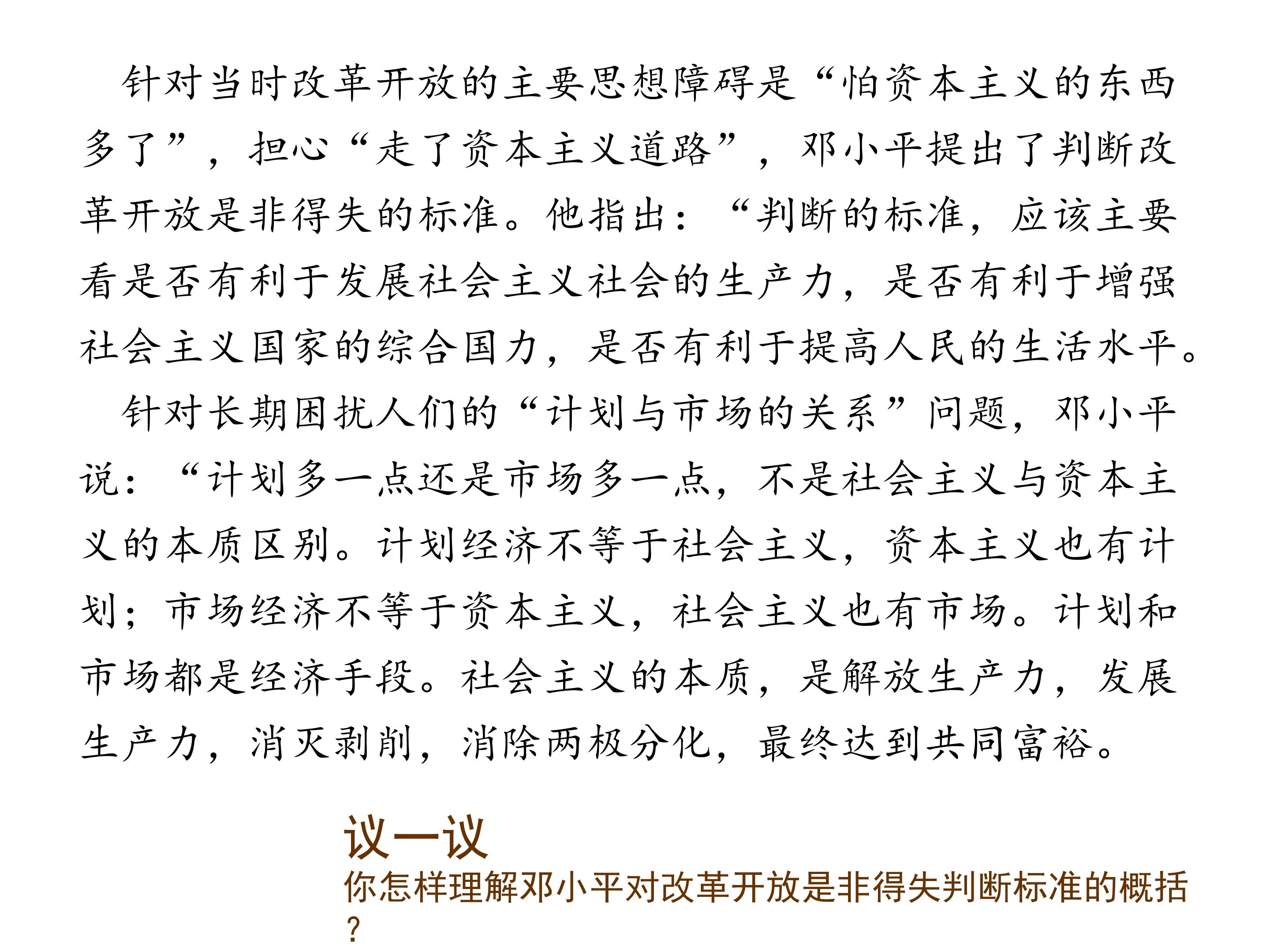 针对当时改革开放的主要思想障碍是“怕资本主义的东西多了”，担心“走了资本主义道路”，邓小平提出了判断改革开放是非得失的标准。他指出：“判断的标准，应该主要看是否有利于发展社会主义社会的生产力，是否有利于增强社会主义国家的综合国力，是否有利于提高人民的生活水平。

针对长期困扰人们的“计划与市场的关系”问题，邓小平说：“计划多一点还是市场多一点，不是社会主义与资本主义的本质区别。计划经济不等于社会主义，资本主义也有计划；市场经济不等于资本主义，社会主义也有市场。计划和市场都是经济手段。社会主义的本质，是解放生产力，发展生产力，消灭剥削，消除两极分化，最终达到共同富裕。

议一议
你怎样理解邓小平对改革开放是非得失判断标准的概括？